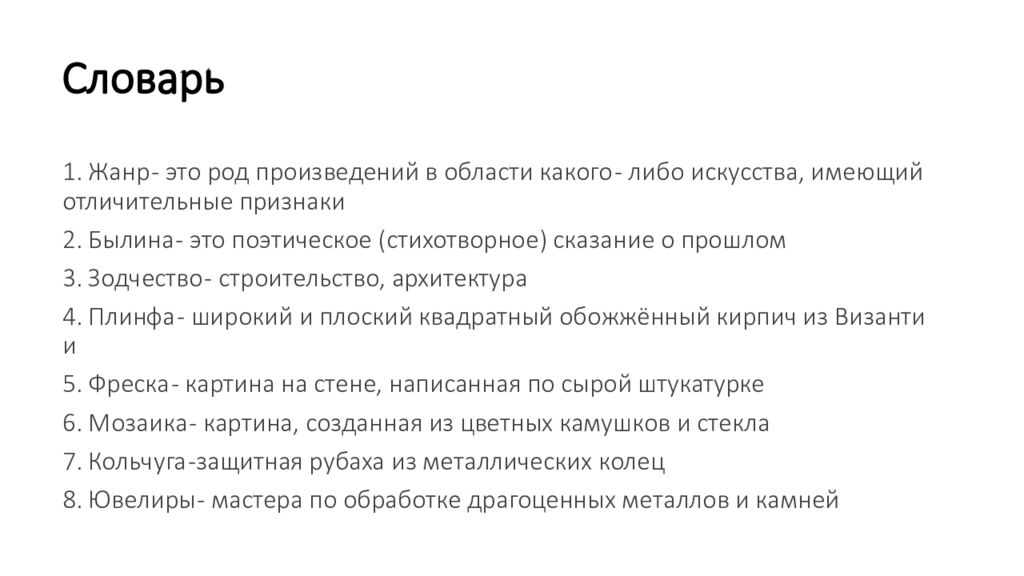 Словарь

1. Жанр- это род произведений в области какого- либо искусства, имеющий отличительные признаки

2. Былина- это поэтическое (стихотворное) сказание о прошлом

3. Зодчество- строительство, архитектура

4. Плинфа- широкий и плоский квадратный обожжённый кирпич из Византи и

5. Фреска- картина на стене, написанная по сырой штукатурке

6. Мозаика- картина, созданная из цветных камушков и стекла

7. Кольчуга-защитная рубаха из металлических колец

8. Ювелиры- мастера по обработке драгоценных металлов и камней